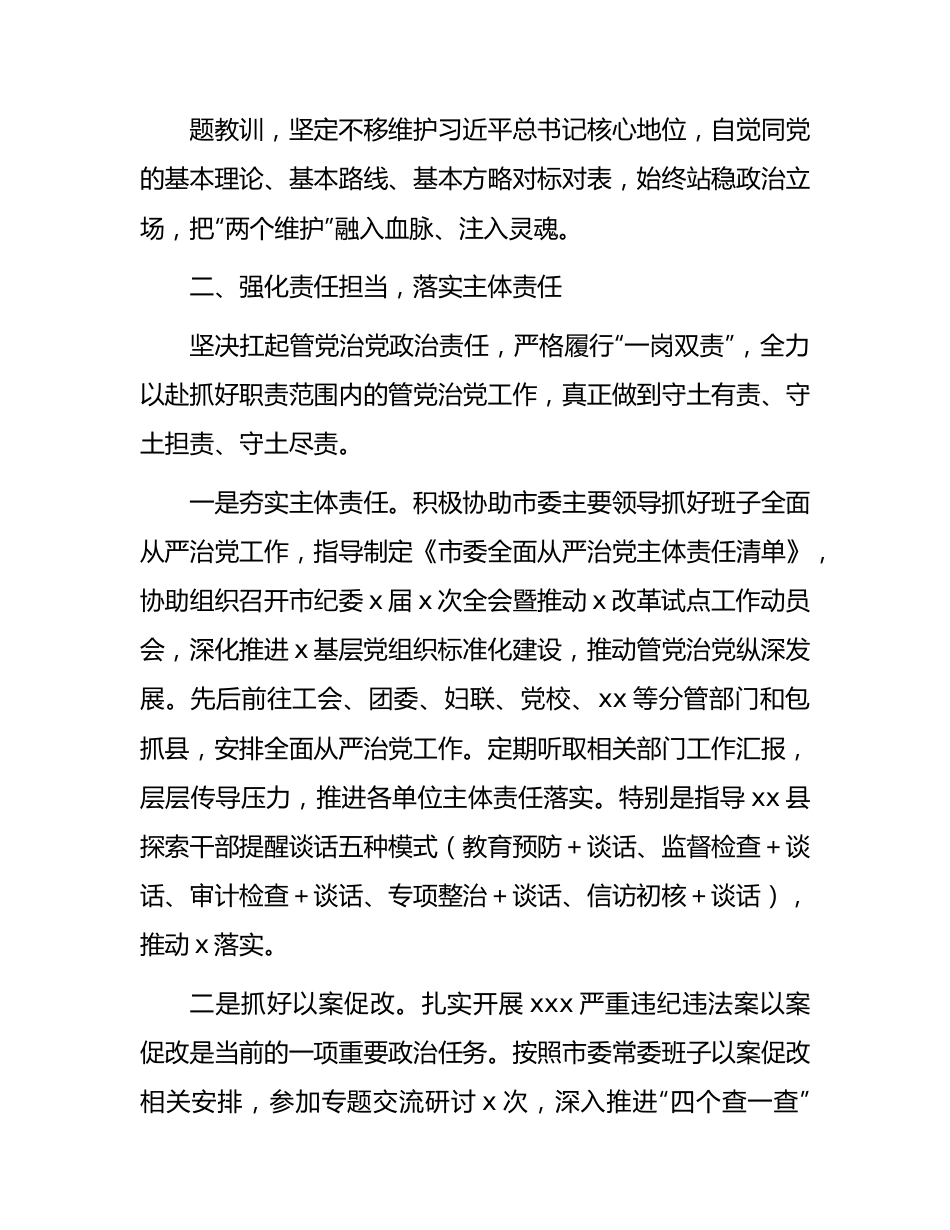 题教训，坚定不移维护习近平总书记核心地位，自觉同党的基本理论、基本路线、基本方略对标对表，始终站稳政治立场，把“两个维护”融入血脉、注入灵魂。

二、强化责任担当，落实主体责任

坚决扛起管党治党政治责任，严格履行“一岗双责”，全力以赴抓好职责范围内的管党治党工作，真正做到守土有责、守土担责、守土尽责。

一是夯实主体责任。积极协助市委主要领导抓好班子全面从严治党工作，指导制定《市委全面从严治党主体责任清单》，协助组织召开市纪委 x 届 x 次全会暨推动 x 改革试点工作动员会，深化推进 x 基层党组织标准化建设，推动管党治党纵深发展。先后前往工会、团委、妇联、党校、xx 等分管部门和包抓县，安排全面从严治党工作。定期听取相关部门工作汇报，层层传导压力，推进各单位主体责任落实。特别是指导 xx 县探索干部提醒谈话五种模式（教育预防＋谈话、监督检查＋谈话、审计检查＋谈话、专项整治＋谈话、信访初核＋谈话），推动 x 落实。

二是抓好以案促改。扎实开展 xxx 严重违纪违法案以案促改是当前的一项重要政治任务。按照市委常委班子以案促改相关安排，参加专题交流研讨 x 次，深入推进“四个查一查”